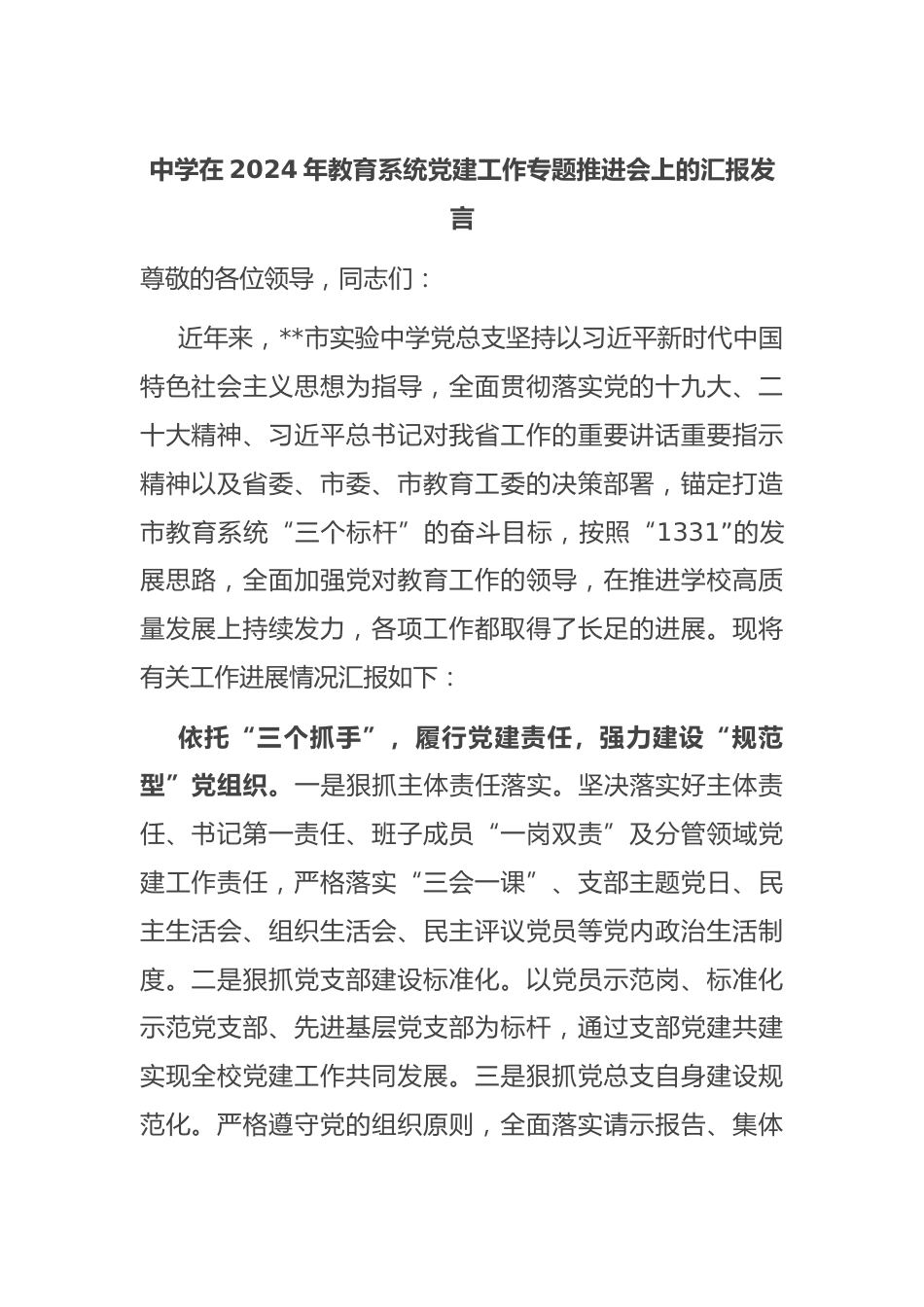 中学在2024年教育系统党建工作专题推进会上的汇报发言

尊敬的各位领导，同志们：

近年来，**市实验中学党总支坚持以习近平新时代中国特色社会主义思想为指导，全面贯彻落实党的十九大、二十大精神、习近平总书记对我省工作的重要讲话重要指示精神以及省委、市委、市教育工委的决策部署，锚定打造市教育系统“三个标杆”的奋斗目标，按照“1331”的发展思路，全面加强党对教育工作的领导，在推进学校高质量发展上持续发力，各项工作都取得了长足的进展。现将有关工作进展情况汇报如下：

依托“三个抓手”，履行党建责任，强力建设“规范型”党组织。一是狠抓主体责任落实。坚决落实好主体责任、书记第一责任、班子成员“一岗双责”及分管领域党建工作责任，严格落实“三会一课”、支部主题党日、民主生活会、组织生活会、民主评议党员等党内政治生活制度。二是狠抓党支部建设标准化。以党员示范岗、标准化示范党支部、先进基层党支部为标杆，通过支部党建共建实现全校党建工作共同发展。三是狠抓党总支自身建设规范化。严格遵守党的组织原则，全面落实请示报告、集体